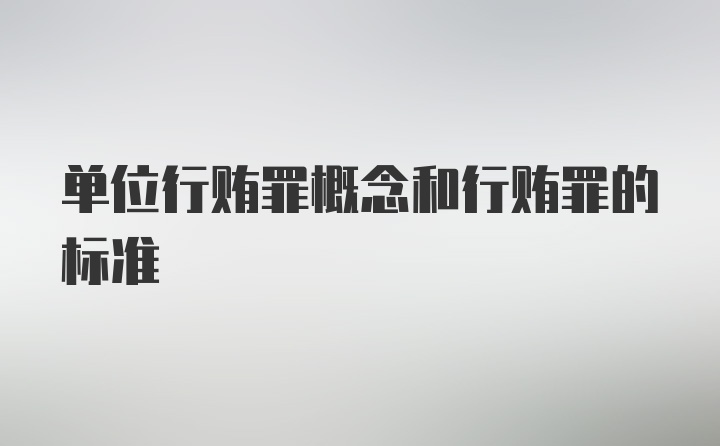 单位行贿罪概念和行贿罪的标准